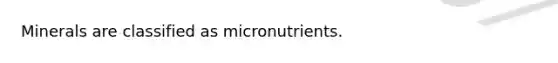 Minerals are classified as micronutrients.